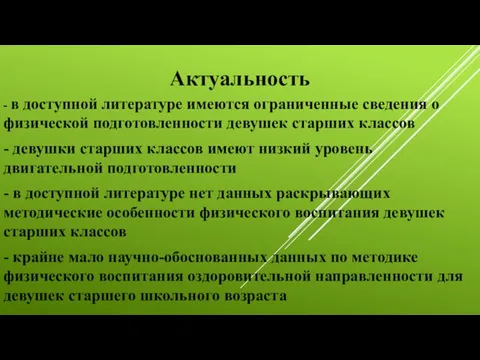 Актуальность

- в доступной литературе имеются ограниченные сведения о физической подготовленности девушек старших классов

- девушки старших классов имеют низкий уровень двигательной подготовленности

- в доступной литературе нет данных раскрывающих методические особенности физического воспитания девушек старших классов

- крайне мало научно-обоснованных данных по методике физического воспитания оздоровительной направленности для девушек старшего школьного возраста